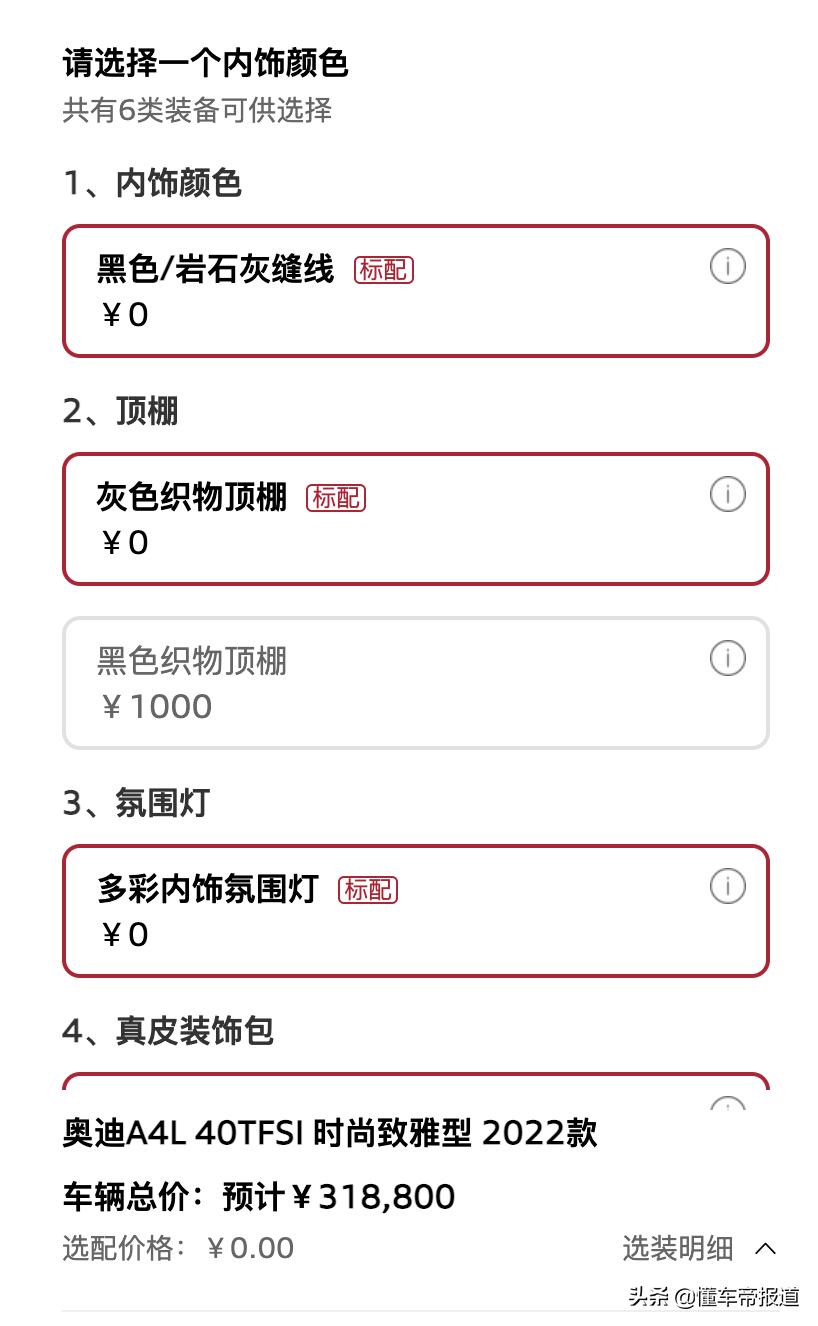 请选择一个内饰颜色
共有6类装备可供选择

1、内饰颜色

黑色/岩石灰缝线 标配
¥0

2、顶棚

灰色织物顶棚 标配
¥0

黑色织物顶棚
¥1000

3、氛围灯

多彩内饰氛围灯 标配
¥0

4、真皮装饰包

奥迪A4L 40TFSI 时尚致雅型 2022款

车辆总价：预计¥318,800

选配价格：¥0.00

选装明细

头条 @懂车帝报道